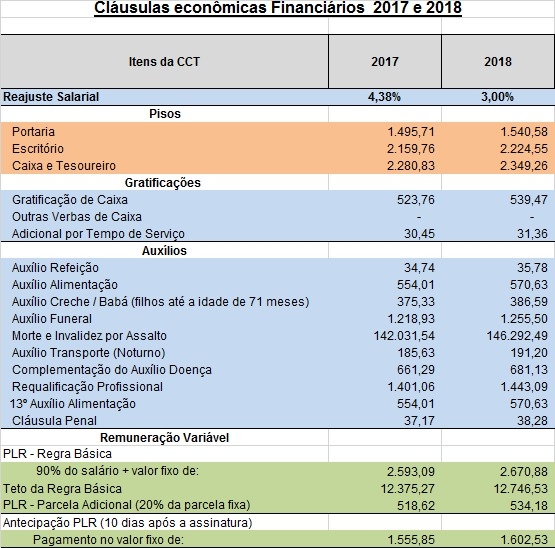 Cláusulas econômicas Financiários 2017 e 2018

| Itens da CCT | 2017 | 2018 |
|---|---|---|
| Reajuste Salarial | 4,38% | 3,00% |
| Pisos | | |
| Portaria | 1.495,71 | 1.540,58 |
| Escritório | 2.159,76 | 2.224,55 |
| Caixa e Tesoureiro | 2.280,83 | 2.349,26 |
| Gratificações | | |
| Gratificação de Caixa | 523,76 | 539,47 |
| Outras Verbas de Caixa | - | - |
| Adicional por Tempo de Serviço | 30,45 | 31,36 |
| Auxílios | | |
| Auxílio Refeição | 34,74 | 35,78 |
| Auxílio Alimentação | 554,01 | 570,63 |
| Auxílio Creche / Babá (filhos até a idade de 71 meses) | 375,33 | 386,59 |
| Auxílio Funeral | 1.218,93 | 1.255,50 |
| Morte e Invalidez por Assalto | 142.031,54 | 146.292,49 |
| Auxílio Transporte (Noturno) | 185,63 | 191,20 |
| Complementação do Auxílio Doença | 661,29 | 681,13 |
| Requalificação Profissional | 1.401,06 | 1.443,09 |
| 13º Auxílio Alimentação | 554,01 | 570,63 |
| Cláusula Penal | 37,17 | 38,28 |
| Remuneração Variável | | |
| PLR - Regra Básica | | |
| 90% do salário + valor fixo de: | 2.593,09 | 2.670,88 |
| Teto da Regra Básica | 12.375,27 | 12.746,53 |
| PLR - Parcela Adicional (20% da parcela fixa) | 518,62 | 534,18 |
| Antecipação PLR (10 dias após a assinatura) | | |
| Pagamento no valor fixo de: | 1.555,85 | 1.602,53 |